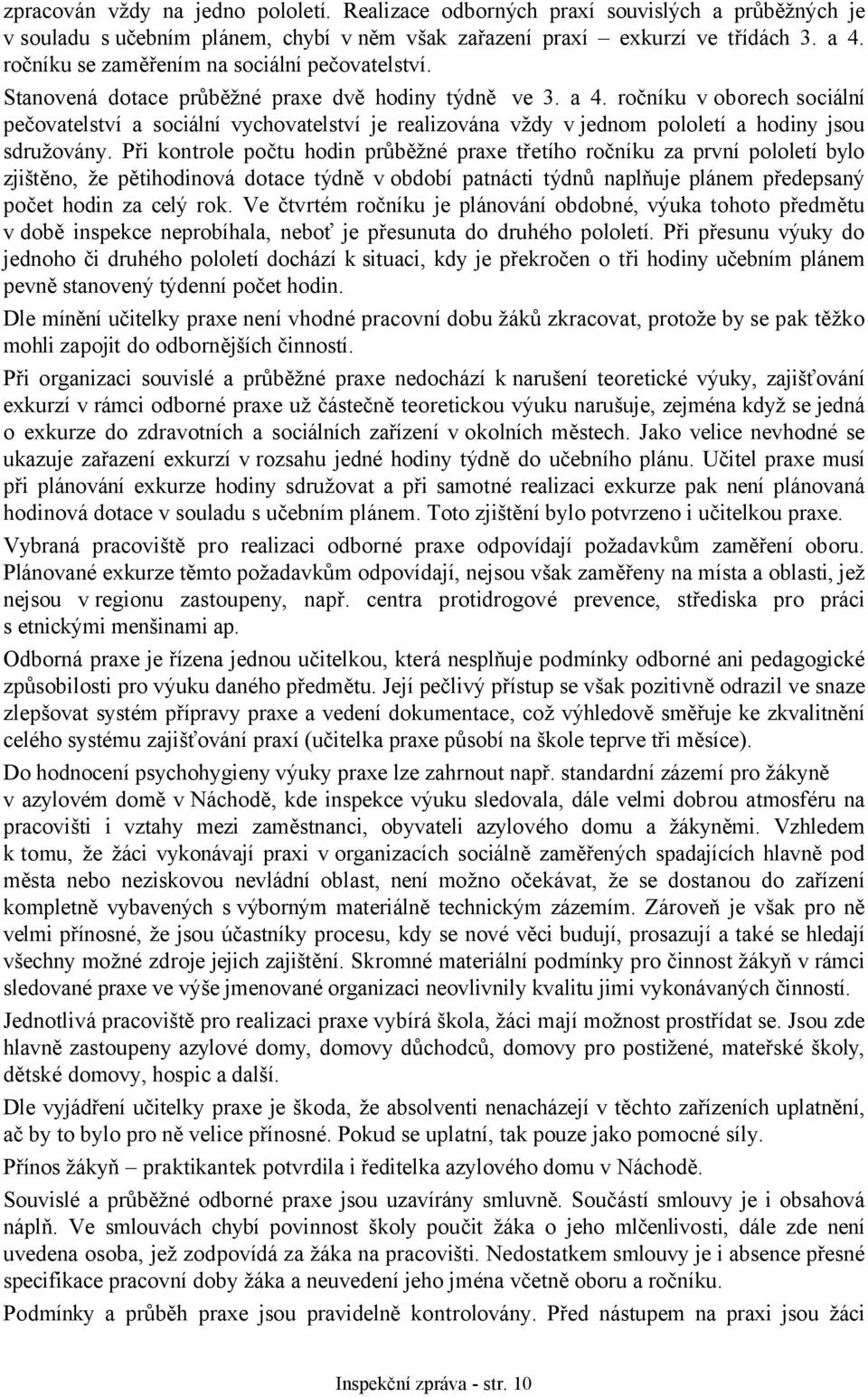 zpracován vždy na jedno pololetí. Realizace odborných praxí souvislých a průběžných je v souladu s učebním plánem, chybí v něm však zařazení praxí – exkurzí ve třídách 3. a 4. ročníku se zaměřením na sociální pečovatelství.

Stanovená dotace průběžné praxe dvě hodiny týdně ve 3. a 4. ročníku v oborech sociální pečovatelství a sociální vychovatelství je realizována vždy v jednom pololetí a hodiny jsou sdružovány. Při kontrole počtu hodin průběžné praxe třetího ročníku za první pololetí bylo zjištěno, že pětihodinová dotace týdně v období patnácti týdnů naplňuje plánem předepsaný počet hodin za celý rok. Ve čtvrtém ročníku je plánování obdobné, výuka tohoto předmětu v době inspekce neprobíhala, neboť je přesunuta do druhého pololetí. Při přesunu výuky do jednoho či druhého pololetí dochází k situaci, kdy je překročen o tři hodiny učebním plánem pevně stanovený týdenní počet hodin.

Dle mínění učitelky praxe není vhodné pracovní dobu žáků zkracovat, protože by se pak těžko mohli zapojit do odbornějších činností.

Při organizaci souvislé a průběžné praxe nedochází k narušení teoretické výuky, zajišťování exkurzí v rámci odborné praxe už částečně teoretickou výuku narušuje, zejména když se jedná o exkurze do zdravotních a sociálních zařízení v okolních městech. Jako velice nevhodné se ukazuje zařazení exkurzí v rozsahu jedné hodiny týdně do učebního plánu. Učitel praxe musí při plánování exkurze hodiny sdružovat a při samotné realizaci exkurze pak není plánovaná hodinová dotace v souladu s učebním plánem. Toto zjištění bylo potvrzeno i učitelkou praxe.

Vybraná pracoviště pro realizaci odborné praxe odpovídají požadavkům zaměření oboru. Plánované exkurze těmto požadavkům odpovídají, nejsou však zaměřeny na místa a oblasti, jež nejsou v regionu zastoupeny, např. centra protidrogové prevence, střediska pro práci s etnickými menšinami ap.

Odborná praxe je řízena jednou učitelkou, která nesplňuje podmínky odborné ani pedagogické způsobilosti pro výuku daného předmětu. Její pečlivý přístup se však pozitivně odrazil ve snaze zlepšovat systém přípravy praxe a vedení dokumentace, což výhledově směřuje ke zkvalitnění celého systému zajišťování praxí (učitelka praxe působí na škole teprve tři měsíce).

Do hodnocení psychohygieny výuky praxe lze zahrnout např. standardní zázemí pro žákyně v azylovém domě v Náchodě, kde inspekce výuku sledovala, dále velmi dobrou atmosféru na pracovišti i vztahy mezi zaměstnanci, obyvateli azylového domu a žákyněmi. Vzhledem k tomu, že žáci vykonávají praxi v organizacích sociálně zaměřených spadajících hlavně pod města nebo neziskovou nevládní oblast, není možno očekávat, že se dostanou do zařízení kompletně vybavených s výborným materiálně technickým zázemím. Zároveň je však pro ně velmi přínosné, že jsou účastníky procesu, kdy se nové věci budují, prosazují a také se hledají všechny možné zdroje jejich zajištění. Skromné materiální podmínky pro činnost žákyň v rámci sledované praxe ve výše jmenované organizaci neovlivnily kvalitu jimi vykonávaných činností.

Jednotlivá pracoviště pro realizaci praxe vybírá škola, žáci mají možnost prostřídat se. Jsou zde hlavně zastoupeny azylové domy, domovy důchodců, domovy pro postižené, mateřské školy, dětské domovy, hospic a další.

Dle vyjádření učitelky praxe je škoda, že absolventi nenacházejí v těchto zařízeních uplatnění, ač by to bylo pro ně velice přínosné. Pokud se uplatní, tak pouze jako pomocné síly.

Přínos žákyň – praktikantek potvrdila i ředitelka azylového domu v Náchodě.

Souvislé a průběžné odborné praxe jsou uzavírány smluvně. Součástí smlouvy je i obsahová náplň. Ve smlouvách chybí povinnost školy poučit žáka o jeho mlčenlivosti, dále zde není uvedena osoba, jež zodpovídá za žáka na pracovišti. Nedostatkem smlouvy je i absence přesné specifikace pracovní doby žáka a neuvedení jeho jména včetně oboru a ročníku.

Podmínky a průběh praxe jsou pravidelně kontrolovány. Před nástupem na praxi jsou žáci

Inspekční zpráva - str. 10